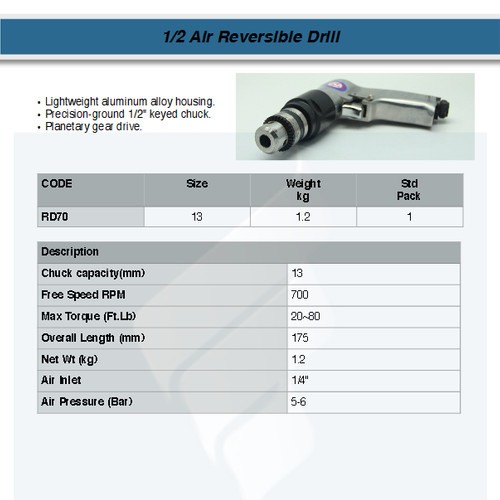 1/2 Air Reversible Drill

• Lightweight aluminum alloy housing.
• Precision-ground 1/2" keyed chuck.
• Planetary gear drive.

| CODE | Size | Weight kg | Std Pack |
|---|---|---|---|
| RD70 | 13 | 1.2 | 1 |

| Description | |
|---|---|
| Chuck capacity(mm) | 13 |
| Free Speed RPM | 700 |
| Max Torque (Ft.Lb) | 20~80 |
| Overall Length (mm) | 175 |
| Net Wt (kg) | 1.2 |
| Air Inlet | 1/4" |
| Air Pressure (Bar) | 5-6 |